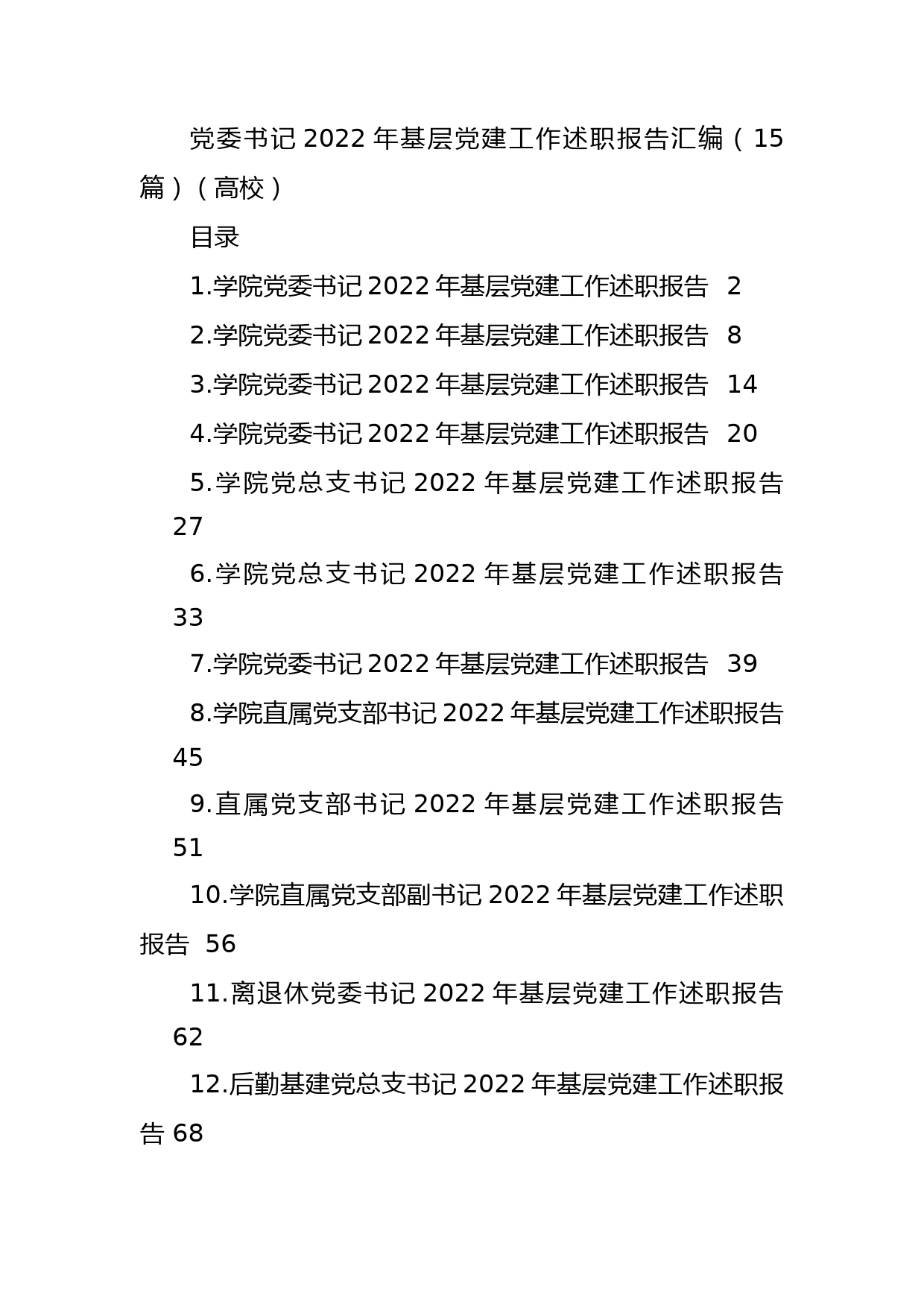 党委书记 2022 年基层党建工作述职报告汇编（15 篇）（高校）

目录

1.学院党委书记 2022 年基层党建工作述职报告 2

2.学院党委书记 2022 年基层党建工作述职报告 8

3.学院党委书记 2022 年基层党建工作述职报告 14

4.学院党委书记 2022 年基层党建工作述职报告 20

5.学院党总支书记 2022 年基层党建工作述职报告 27

6.学院党总支书记 2022 年基层党建工作述职报告 33

7.学院党委书记 2022 年基层党建工作述职报告 39

8.学院直属党支部书记 2022 年基层党建工作述职报告 45

9.直属党支部书记 2022 年基层党建工作述职报告 51

10.学院直属党支部副书记 2022 年基层党建工作述职报告 56

11.离退休党委书记 2022 年基层党建工作述职报告 62

12.后勤基建党总支书记 2022 年基层党建工作述职报告 68